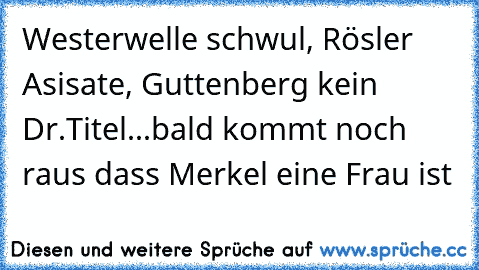 Westerwelle schwul, Rösler Asisate, Guttenberg kein Dr.Titel...bald kommt noch raus dass Merkel eine Frau ist

Diesen und weitere Sprüche auf www.sprüche.cc